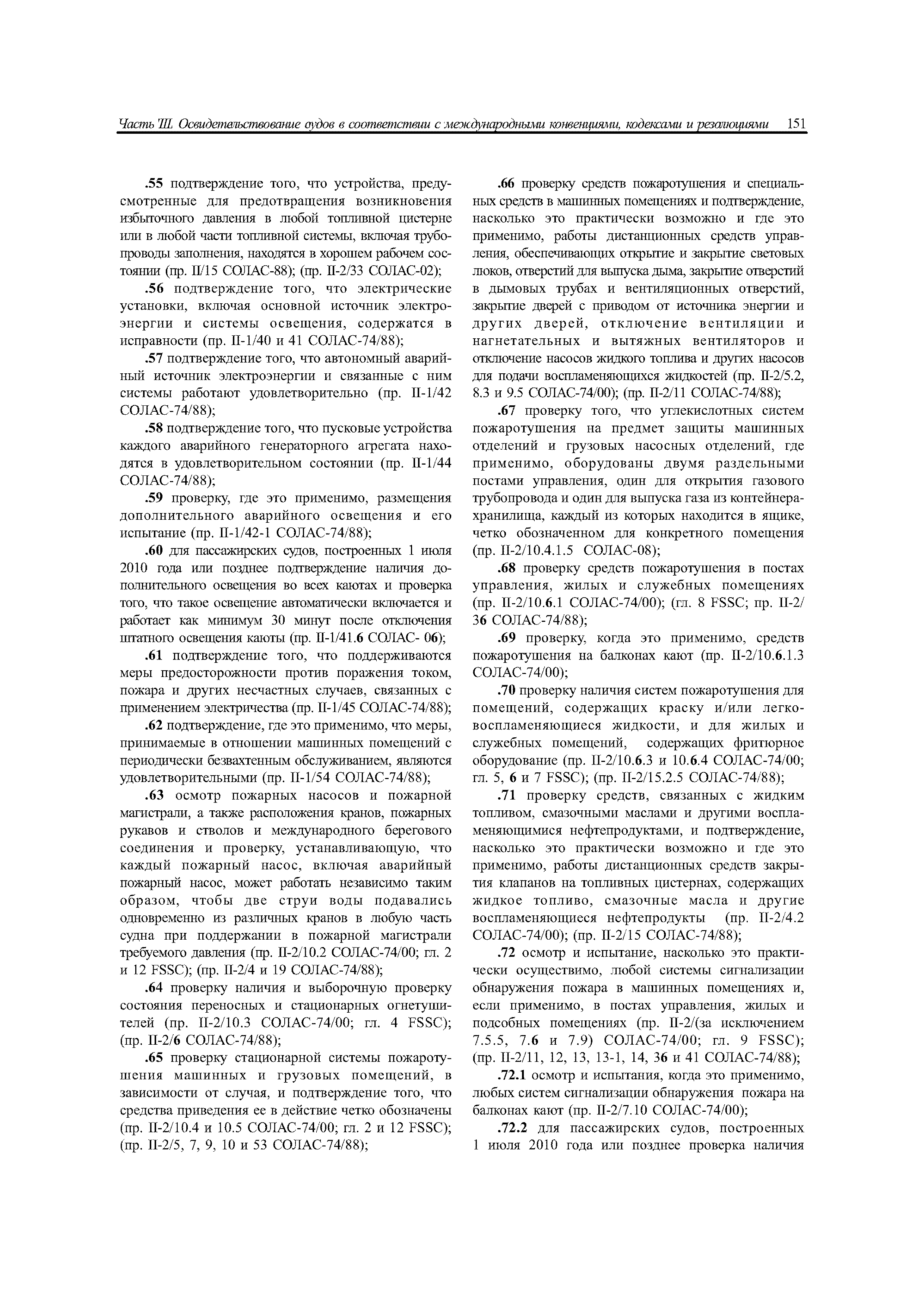 Часть III. Освидетельствование судов в соответствии с международными конвенциями, кодексами и резолюциями 151

.55 подтверждение того, что устройства, предусмотренные для предотвращения возникновения избыточного давления в любой топливной цистерне или в любой части топливной системы, включая трубопроводы заполнения, находятся в хорошем рабочем состоянии (пр. II/15 СОЛАС-88); (пр. II-2/33 СОЛАС-02);

.56 подтверждение того, что электрические установки, включая основной источник электроэнергии и системы освещения, содержатся в исправности (пр. II-1/40 и 41 СОЛАС-74/88);

.57 подтверждение того, что автономный аварийный источник электроэнергии и связанные с ним системы работают удовлетворительно (пр. II-1/42 СОЛАС-74/88);

.58 подтверждение того, что пусковые устройства каждого аварийного генераторного агрегата находятся в удовлетворительном состоянии (пр. II-1/44 СОЛАС-74/88);

.59 проверку, где это применимо, размещения дополнительного аварийного освещения и его испытание (пр. II-1/42-1 СОЛАС-74/88);

.60 для пассажирских судов, построенных 1 июля 2010 года или позднее подтверждение наличия дополнительного освещения во всех каютах и проверка того, что такое освещение автоматически включается и работает как минимум 30 минут после отключения штатного освещения каюты (пр. II-1/41.6 СОЛАС- 06);

.61 подтверждение того, что поддерживаются меры предосторожности против поражения током, пожара и других несчастных случаев, связанных с применением электричества (пр. II-1/45 СОЛАС-74/88);

.62 подтверждение, где это применимо, что меры, принимаемые в отношении машинных помещений с периодически безвахтенным обслуживанием, являются удовлетворительными (пр. II-1/54 СОЛАС-74/88);

.63 осмотр пожарных насосов и пожарной магистрали, а также расположения кранов, пожарных рукавов и стволов и международного берегового соединения и проверку, устанавливающую, что каждый пожарный насос, включая аварийный пожарный насос, может работать независимо таким образом, чтобы две струи воды подавались одновременно из различных кранов в любую часть судна при поддержании в пожарной магистрали требуемого давления (пр. II-2/10.2 СОЛАС-74/00; гл. 2 и 12 FSSC); (пр. II-2/4 и 19 СОЛАС-74/88);

.64 проверку наличия и выборочную проверку состояния переносных и стационарных огнетушителей (пр. II-2/10.3 СОЛАС-74/00; гл. 4 FSSC); (пр. II-2/6 СОЛАС-74/88);

.65 проверку стационарной системы пожаротушения машинных и грузовых помещений, в зависимости от случая, и подтверждение того, что средства приведения ее в действие четко обозначены (пр. II-2/10.4 и 10.5 СОЛАС-74/00; гл. 2 и 12 FSSC); (пр. II-2/5, 7, 9, 10 и 53 СОЛАС-74/88);

.66 проверку средств пожаротушения и специальных средств в машинных помещениях и подтверждение, насколько это практически возможно и где это применимо, работы дистанционных средств управления, обеспечивающих открытие и закрытие световых люков, отверстий для выпуска дыма, закрытие отверстий в дымовых трубах и вентиляционных отверстий, закрытие дверей с приводом от источника энергии и других дверей, отключение вентиляции и нагнетательных и вытяжных вентиляторов и отключение насосов жидкого топлива и других насосов для подачи воспламеняющихся жидкостей (пр. II-2/5.2, 8.3 и 9.5 СОЛАС-74/00); (пр. II-2/11 СОЛАС-74/88);

.67 проверку того, что углекислотных систем пожаротушения на предмет защиты машинных отделений и грузовых насосных отделений, где применимо, оборудованы двумя раздельными постами управления, один для открытия газового трубопровода и один для выпуска газа из контейнера-хранилища, каждый из которых находится в ящике, четко обозначенном для конкретного помещения (пр. II-2/10.4.1.5 СОЛАС-08);

.68 проверку средств пожаротушения в постах управления, жилых и служебных помещениях (пр. II-2/10.6.1 СОЛАС-74/00); (гл. 8 FSSC; пр. II-2/36 СОЛАС-74/88);

.69 проверку, когда это применимо, средств пожаротушения на балконах кают (пр. II-2/10.6.1.3 СОЛАС-74/00);

.70 проверку наличия систем пожаротушения для помещений, содержащих краску и/или легковоспламеняющиеся жидкости, и для жилых и служебных помещений, содержащих фритюрное оборудование (пр. II-2/10.6.3 и 10.6.4 СОЛАС-74/00; гл. 5, 6 и 7 FSSC); (пр. II-2/15.2.5 СОЛАС-74/88);

.71 проверку средств, связанных с жидким топливом, смазочными маслами и другими воспламеняющимися нефтепродуктами, и подтверждение, насколько это практически возможно и где это применимо, работы дистанционных средств закрытия клапанов на топливных цистернах, содержащих жидкое топливо, смазочные масла и другие воспламеняющиеся нефтепродукты (пр. II-2/4.2 СОЛАС-74/00); (пр. II-2/15 СОЛАС-74/88);

.72 осмотр и испытание, насколько это практически осуществимо, любой системы сигнализации обнаружения пожара в машинных помещениях и, если применимо, в постах управления, жилых и подсобных помещениях (пр. II-2/(за исключением 7.5.5, 7.6 и 7.9) СОЛАС-74/00; гл. 9 FSSC); (пр. II-2/11, 12, 13, 13-1, 14, 36 и 41 СОЛАС-74/88);

.72.1 осмотр и испытания, когда это применимо, любых систем сигнализации обнаружения пожара на балконах кают (пр. II-2/7.10 СОЛАС-74/00);

.72.2 для пассажирских судов, построенных 1 июля 2010 года или позднее проверка наличия